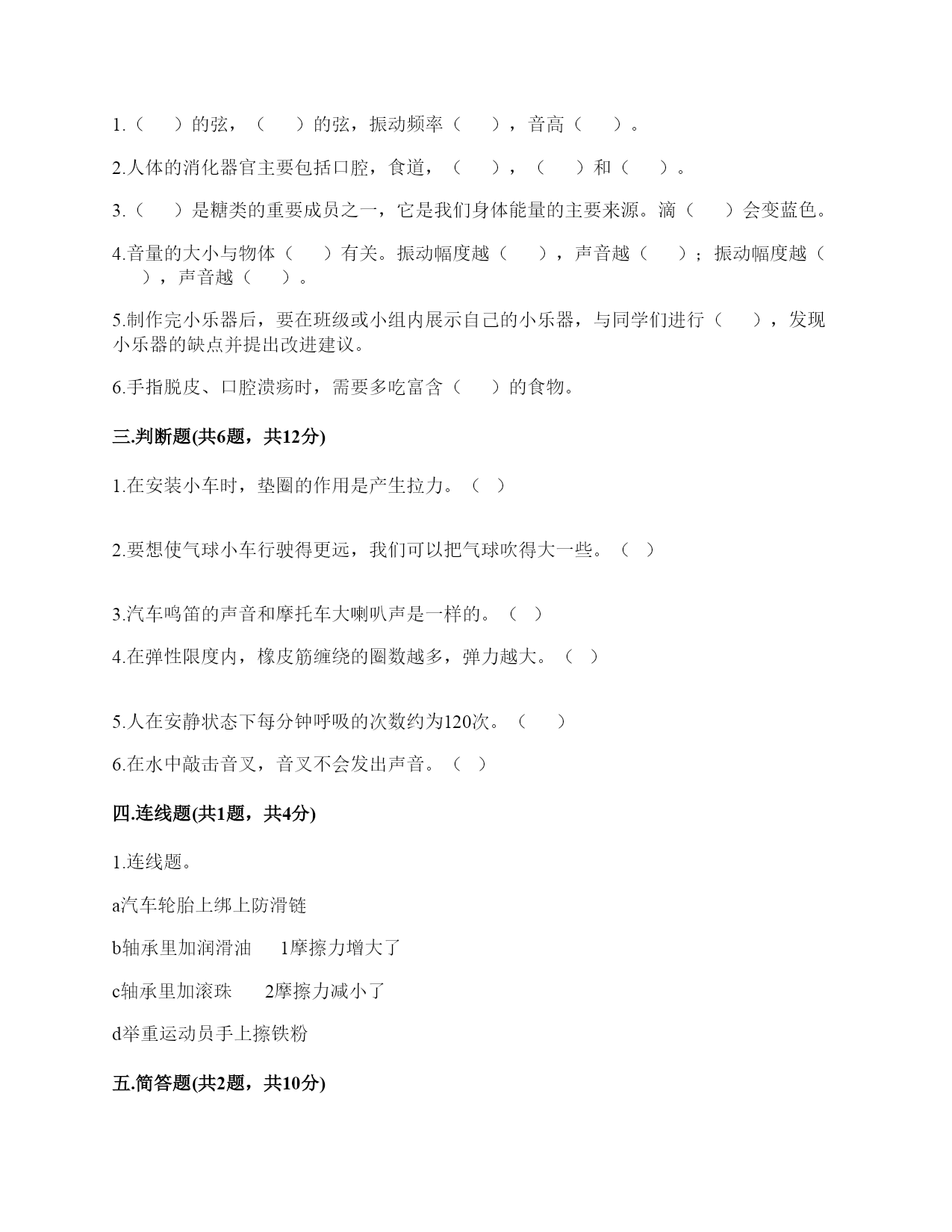 1.（　）的弦，（　）的弦，振动频率（　），音高（　）。

2.人体的消化器官主要包括口腔，食道，（　），（　）和（　）。

3.（　）是糖类的重要成员之一，它是我们身体能量的主要来源。滴（　）会变蓝色。

4.音量的大小与物体（　）有关。振动幅度越（　），声音越（　）；振动幅度越（　），声音越（　）。

5.制作完小乐器后，要在班级或小组内展示自己的小乐器，与同学们进行（　），发现小乐器的缺点并提出改进建议。

6.手指脱皮、口腔溃疡时，需要多吃富含（　）的食物。

三.判断题(共6题，共12分)

1.在安装小车时，垫圈的作用是产生拉力。（ ）

2.要想使气球小车行驶得更远，我们可以把气球吹得大一些。（ ）

3.汽车鸣笛的声音和摩托车大喇叭声是一样的。（ ）

4.在弹性限度内，橡皮筋缠绕的圈数越多，弹力越大。（ ）

5.人在安静状态下每分钟呼吸的次数约为120次。（　）

6.在水中敲击音叉，音叉不会发出声音。（ ）

四.连线题(共1题，共4分)

1.连线题。

a汽车轮胎上绑上防滑链

b轴承里加润滑油　1摩擦力增大了

c轴承里加滚珠　2摩擦力减小了

d举重运动员手上擦铁粉

五.简答题(共2题，共10分)